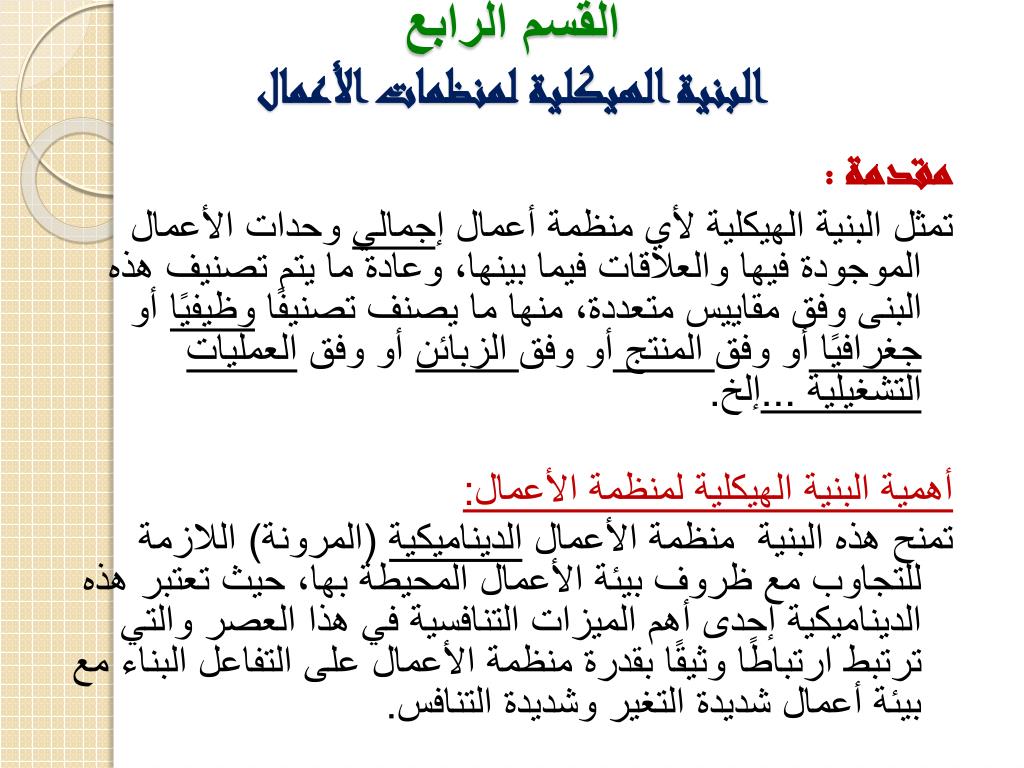 القسم الرابع
البنية الهيكلية لمنظمات الأعمال

مقدمة :
تمثل البنية الهيكلية لأي منظمة أعمال إجمالي وحدات الأعمال الموجودة فيها والعلاقات فيما بينها، وعادة ما يتم تصنيف هذه البنى وفق مقاييس متعددة، منها ما يصنف تصنيفًا وظيفيًا أو جغرافيًا أو وفق المنتج أو وفق الزبائن أو وفق العمليات التشغيلية ...إلخ.

أهمية البنية الهيكلية لمنظمة الأعمال:
تمنح هذه البنية منظمة الأعمال الديناميكية (المرونة) اللازمة للتجاوب مع ظروف بيئة الأعمال المحيطة بها، حيث تعتبر هذه الديناميكية إحدى أهم الميزات التنافسية في هذا العصر والتي ترتبط ارتباطًا وثيقًا بقدرة منظمة الأعمال على التفاعل البناء مع بيئة أعمال شديدة التغير وشديدة التنافس.